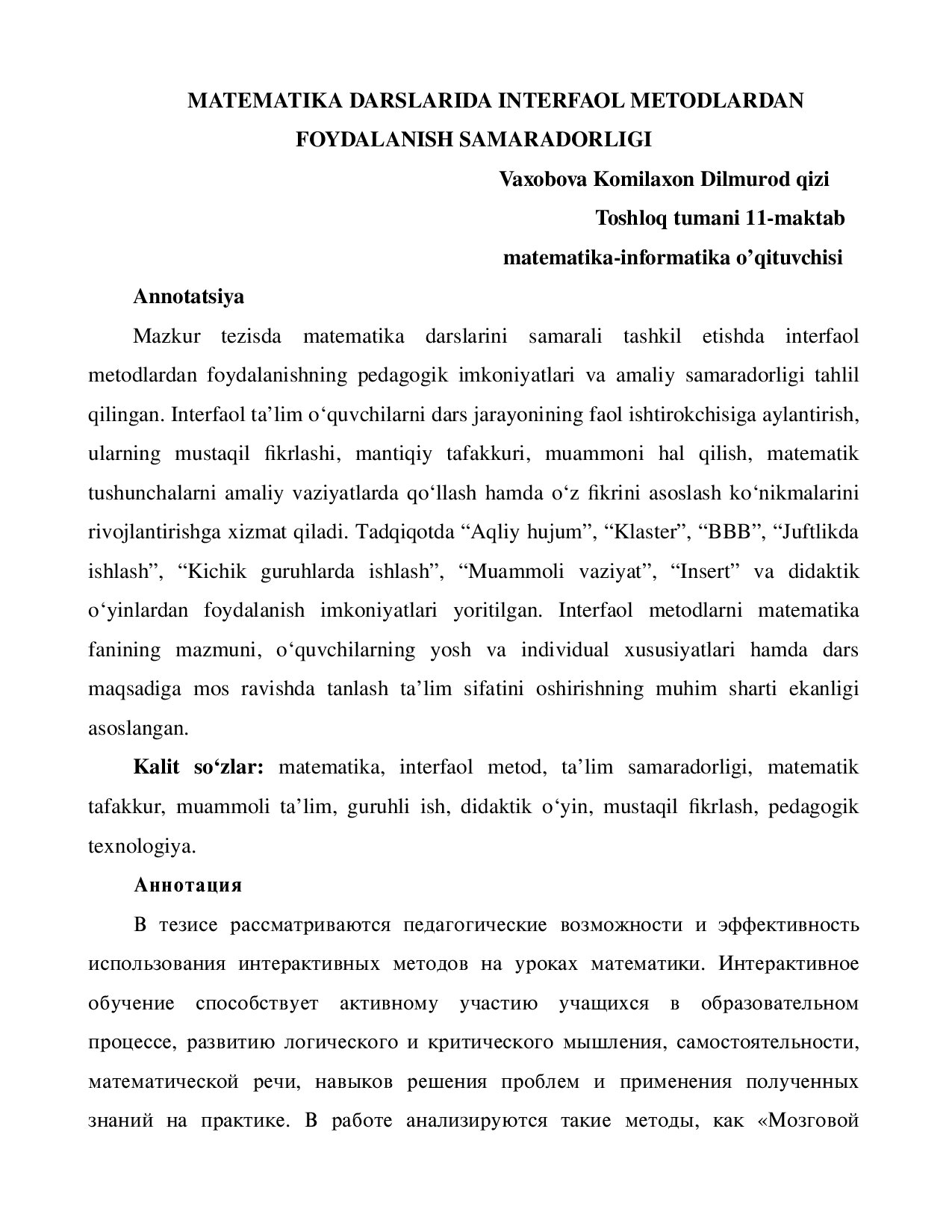 MATEMATIKA DARSLARIDA INTERFAOL METODLARDAN FOYDALANISH SAMARADORLIGI

Vaxobova Komilaxon Dilmurod qizi
Toshloq tumani 11-maktab
matematika-informatika o’qituvchisi

Annotatsiya

Mazkur tezisda matematika darslarini samarali tashkil etishda interfaol metodlardan foydalanishning pedagogik imkoniyatlari va amaliy samaradorligi tahlil qilingan. Interfaol ta’lim o‘quvchilarni dars jarayonining faol ishtirokchisiga aylantirish, ularning mustaqil fikrlashi, mantiqiy tafakkuri, muammoni hal qilish, matematik tushunchalarni amaliy vaziyatlarda qo‘llash hamda o‘z fikrini asoslash ko‘nikmalarini rivojlantirishga xizmat qiladi. Tadqiqotda “Aqliy hujum”, “Klaster”, “BBB”, “Juftlikda ishlash”, “Kichik guruhlarda ishlash”, “Muammoli vaziyat”, “Insert” va didaktik o‘yinlardan foydalanish imkoniyatlari yoritilgan. Interfaol metodlarni matematika fanining mazmuni, o‘quvchilarning yosh va individual xususiyatlari hamda dars maqsadiga mos ravishda tanlash ta’lim sifatini oshirishning muhim sharti ekanligi asoslangan.

Kalit so‘zlar: matematika, interfaol metod, ta’lim samaradorligi, matematik tafakkur, muammoli ta’lim, guruhli ish, didaktik o‘yin, mustaqil fikrlash, pedagogik texnologiya.

Аннотация

В тезисе рассматриваются педагогические возможности и эффективность использования интерактивных методов на уроках математики. Интерактивное обучение способствует активному участию учащихся в образовательном процессе, развитию логического и критического мышления, самостоятельности, математической речи, навыков решения проблем и применения полученных знаний на практике. В работе анализируются такие методы, как «Мозговой